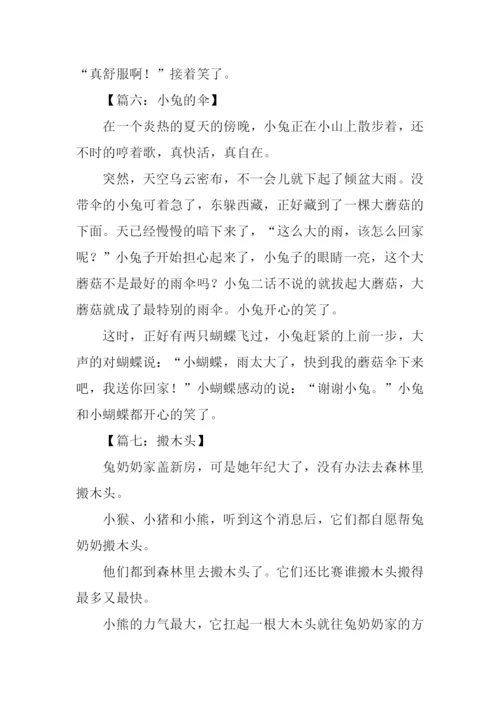 “真舒服啊！”接着笑了。

【篇六：小兔的伞】

在一个炎热的夏天的傍晚，小兔正在小山上散步着，还不时的哼着歌，真快活，真自在。

突然，天空乌云密布，不一会儿就下起了倾盆大雨。没带伞的小兔可着急了，东躲西藏，正好藏到了一棵大蘑菇的下面。天已经慢慢的暗下来了，“这么大的雨，该怎么回家呢？”小兔子开始担心起来了，小兔子的眼睛一亮，这个大蘑菇不是最好的雨伞吗？小兔二话不说的就拔起大蘑菇，大蘑菇就成了最特别的雨伞。小兔开心的笑了。

这时，正好有两只蝴蝶飞过，小兔赶紧的上前一步，大声的对蝴蝶说：“小蝴蝶，雨太大了，快到我的蘑菇伞下来吧，我送你回家！”小蝴蝶感动的说：“谢谢小兔。”小兔和小蝴蝶都开心的笑了。

【篇七：搬木头】

兔奶奶家盖新房，可是她年纪大了，没有办法去森林里搬木头。

小猴、小猪和小熊，听到这个消息后，它们都自愿帮兔奶奶搬木头。

他们都到森林里去搬木头了。它们还比赛谁搬木头搬得最多又最快。

小熊的力气最大，它扛起一根大木头就往兔奶奶家的方